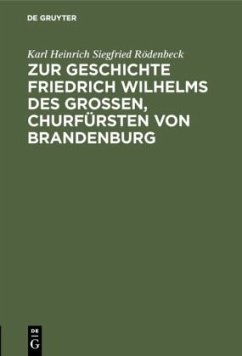 DE GRUYTER

Karl Heinrich Siegfried Rödenbeck

ZUR GESCHICHTE FRIEDRICH WILHELMS DES GROSSEN, CHURFÜRSTEN VON BRANDENBURG

DE G